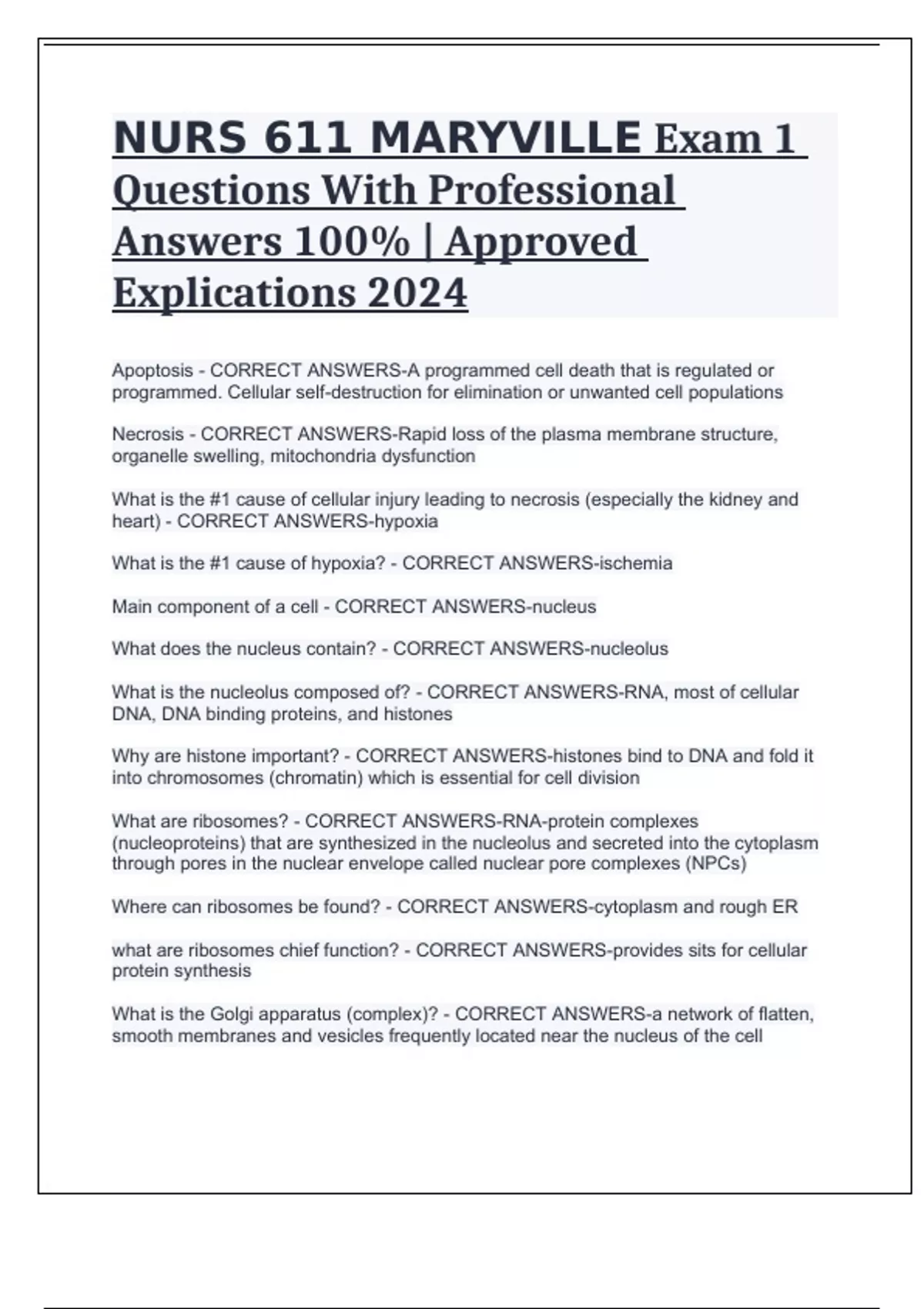 NURS 611 MARYVILLE Exam 1 Questions With Professional Answers 100% | Approved Explications 2024

Apoptosis - CORRECT ANSWERS-A programmed cell death that is regulated or programmed. Cellular self-destruction for elimination or unwanted cell populations

Necrosis - CORRECT ANSWERS-Rapid loss of the plasma membrane structure, organelle swelling, mitochondria dysfunction

What is the #1 cause of cellular injury leading to necrosis (especially the kidney and heart) - CORRECT ANSWERS-hypoxia

What is the #1 cause of hypoxia? - CORRECT ANSWERS-ischemia

Main component of a cell - CORRECT ANSWERS-nucleus

What does the nucleus contain? - CORRECT ANSWERS-nucleolus

What is the nucleolus composed of? - CORRECT ANSWERS-RNA, most of cellular DNA, DNA binding proteins, and histones

Why are histone important? - CORRECT ANSWERS-histones bind to DNA and fold it into chromosomes (chromatin) which is essential for cell division

What are ribosomes? - CORRECT ANSWERS-RNA-protein complexes (nucleoproteins) that are synthesized in the nucleolus and secreted into the cytoplasm through pores in the nuclear envelope called nuclear pore complexes (NPCs)

Where can ribosomes be found? - CORRECT ANSWERS-cytoplasm and rough ER

what are ribosomes chief function? - CORRECT ANSWERS-provides sits for cellular protein synthesis

What is the Golgi apparatus (complex)? - CORRECT ANSWERS-a network of flatten, smooth membranes and vesicles frequently located near the nucleus of the cell